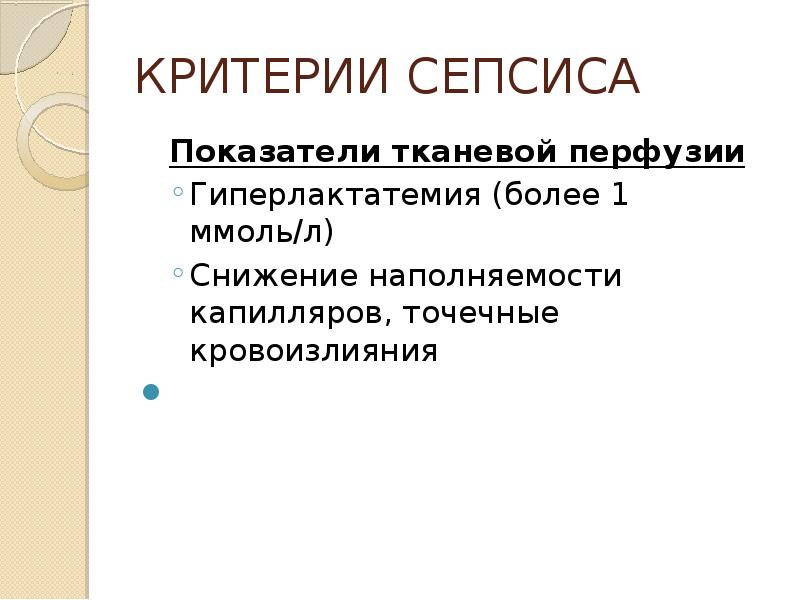 КРИТЕРИИ СЕПСИСА

Показатели тканевой перфузии

◦ Гиперлактатемия (более 1 ммоль/л)

◦ Снижение наполняемости капилляров, точечные кровоизлияния